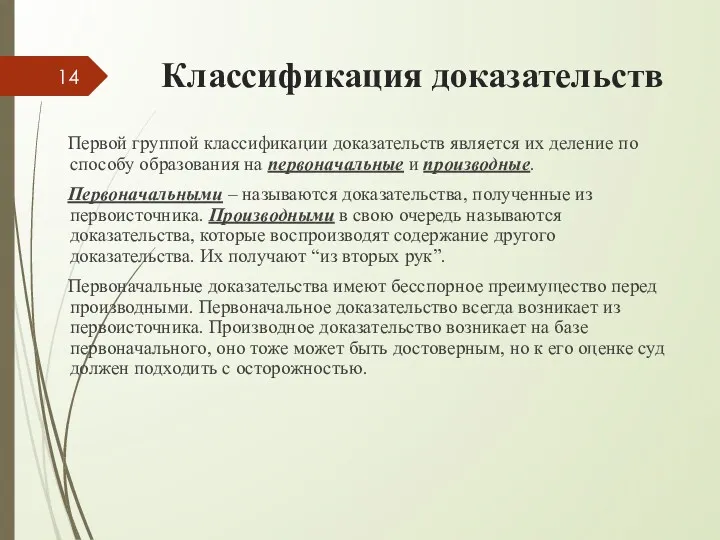 14

Классификация доказательств

Первой группой классификации доказательств является их деление по способу образования на первоначальные и производные.

Первоначальными – называются доказательства, полученные из первоисточника. Производными в свою очередь называются доказательства, которые воспроизводят содержание другого доказательства. Их получают “из вторых рук”.

Первоначальные доказательства имеют бесспорное преимущество перед производными. Первоначальное доказательство всегда возникает из первоисточника. Производное доказательство возникает на базе первоначального, оно тоже может быть достоверным, но к его оценке суд должен подходить с осторожностью.